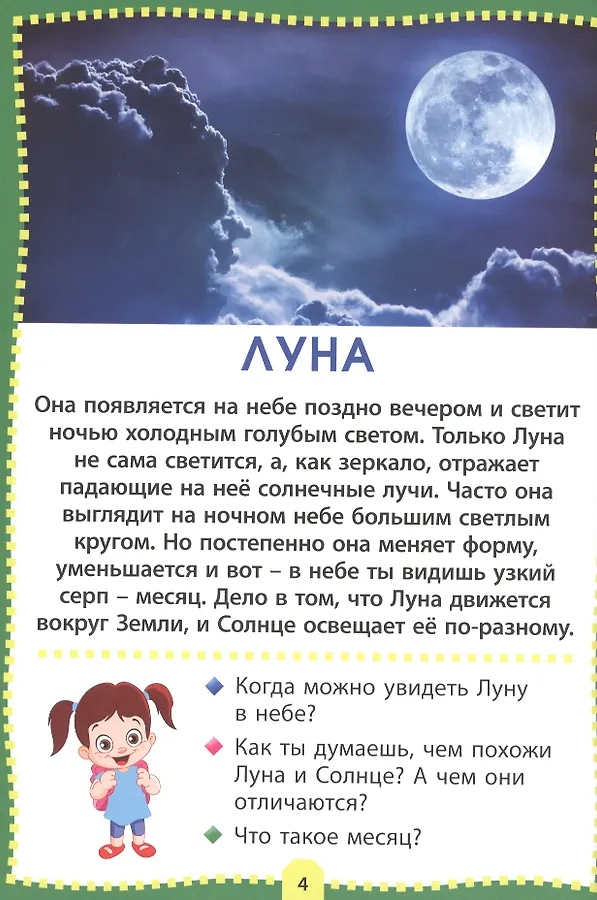 ЛУНА

Она появляется на небе поздно вечером и светит ночью холодным голубым светом. Только Луна не сама светится, а, как зеркало, отражает падающие на неё солнечные лучи. Часто она выглядит на ночном небе большим светлым кругом. Но постепенно она меняет форму, уменьшается и вот – в небе ты видишь узкий серп – месяц. Дело в том, что Луна движется вокруг Земли, и Солнце освещает её по-разному.

Когда можно увидеть Луну в небе?

Как ты думаешь, чем похожи Луна и Солнце? А чем они отличаются?

Что такое месяц?

4